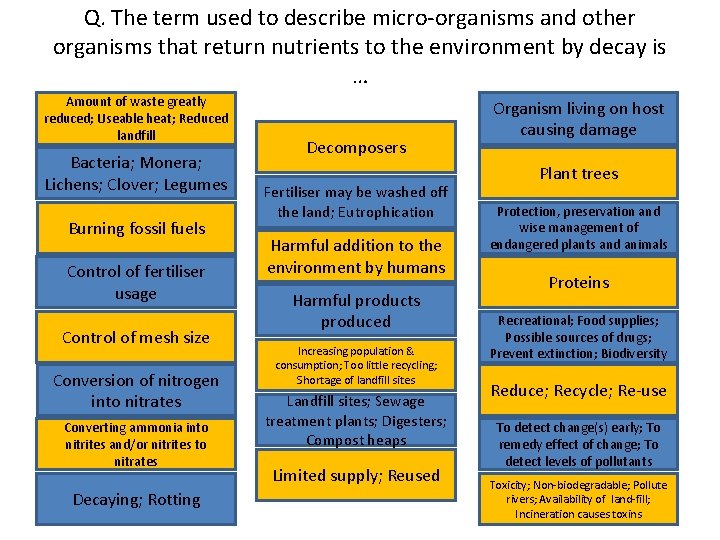 Q. The term used to describe micro-organisms and other organisms that return nutrients to the environment by decay is …

Amount of waste greatly reduced; Useable heat; Reduced landfill

Bacteria; Monera; Lichens; Clover; Legumes

Burning fossil fuels

Control of fertiliser usage

Control of mesh size

Conversion of nitrogen into nitrates

Converting ammonia into nitrites and/or nitrites to nitrates

Decaying; Rotting

Decomposers

Fertiliser may be washed off the land; Eutrophication

Harmful addition to the environment by humans

Harmful products produced

Increasing population & consumption; Too little recycling; Shortage of landfill sites

Landfill sites; Sewage treatment plants; Digesters; Compost heaps

Limited supply; Reused

Organism living on host causing damage

Plant trees

Protection, preservation and wise management of endangered plants and animals

Proteins

Recreational; Food supplies; Possible sources of drugs; Prevent extinction; Biodiversity

Reduce; Recycle; Re-use

To detect change(s) early; To remedy effect of change; To detect levels of pollutants

Toxicity; Non-biodegradable; Pollute rivers; Availability of land-fill; Incineration causes toxins